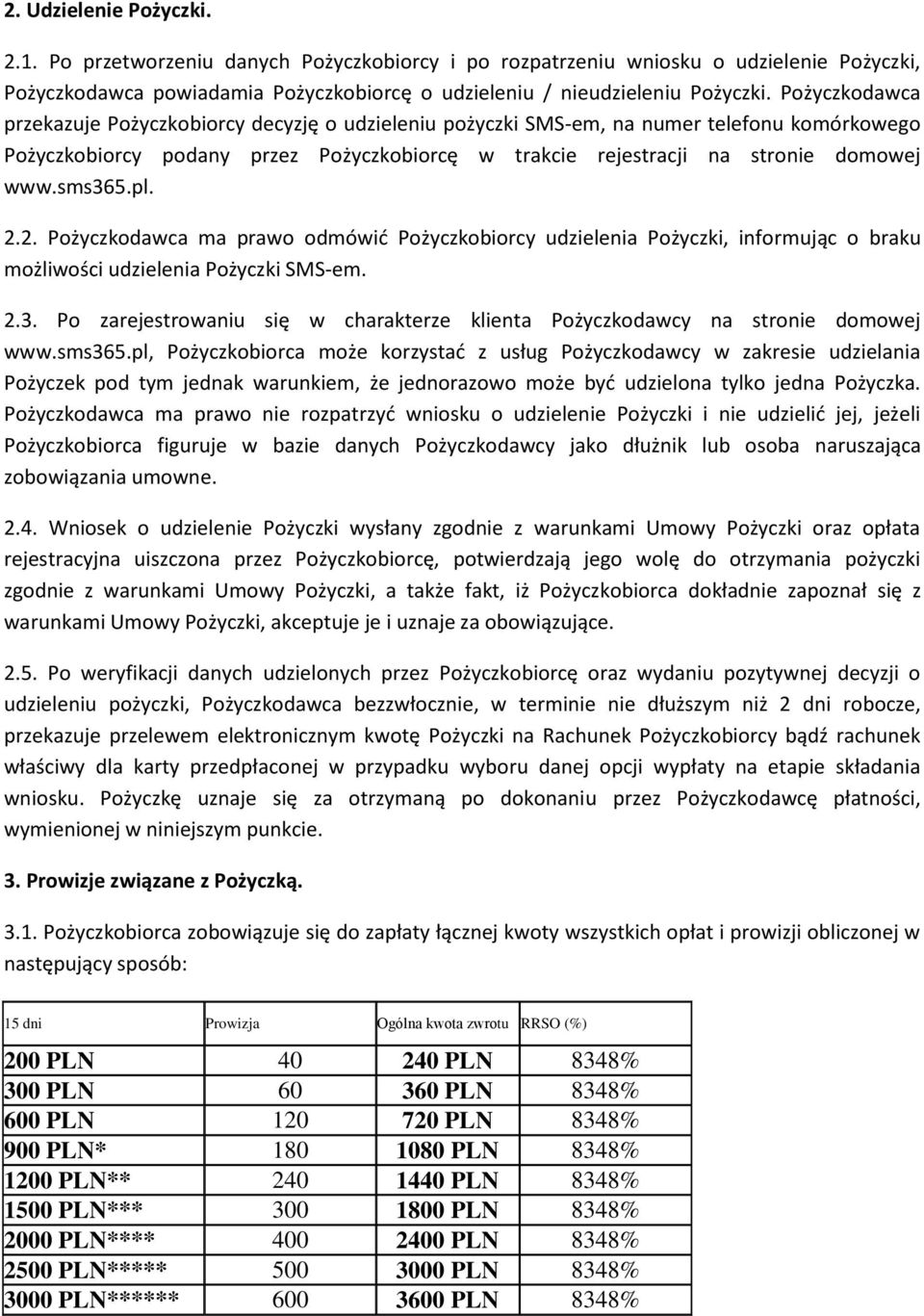 2. Udzielenie Pożyczki.

2.1. Po przetworzeniu danych Pożyczkobiorcy i po rozpatrzeniu wniosku o udzielenie Pożyczki, Pożyczkodawca powiadamia Pożyczkobiorcę o udzieleniu / nieudzieleniu Pożyczki. Pożyczkodawca przekazuje Pożyczkobiorcy decyzję o udzieleniu pożyczki SMS-em, na numer telefonu komórkowego Pożyczkobiorcy podany przez Pożyczkobiorcę w trakcie rejestracji na stronie domowej www.sms365.pl.

2.2. Pożyczkodawca ma prawo odmówić Pożyczkobiorcy udzielenia Pożyczki, informując o braku możliwości udzielenia Pożyczki SMS-em.

2.3. Po zarejestrowaniu się w charakterze klienta Pożyczkodawcy na stronie domowej www.sms365.pl, Pożyczkobiorca może korzystać z usług Pożyczkodawcy w zakresie udzielania Pożyczek pod tym jednak warunkiem, że jednorazowo może być udzielona tylko jedna Pożyczka. Pożyczkodawca ma prawo nie rozpatrzyć wniosku o udzielenie Pożyczki i nie udzielić jej, jeżeli Pożyczkobiorca figuruje w bazie danych Pożyczkodawcy jako dłużnik lub osoba naruszająca zobowiązania umowne.

2.4. Wniosek o udzielenie Pożyczki wysłany zgodnie z warunkami Umowy Pożyczki oraz opłata rejestracyjna uiszczona przez Pożyczkobiorcę, potwierdzają jego wolę do otrzymania pożyczki zgodnie z warunkami Umowy Pożyczki, a także fakt, iż Pożyczkobiorca dokładnie zapoznał się z warunkami Umowy Pożyczki, akceptuje je i uznaje za obowiązujące.

2.5. Po weryfikacji danych udzielonych przez Pożyczkobiorcę oraz wydaniu pozytywnej decyzji o udzieleniu pożyczki, Pożyczkodawca bezzwłocznie, w terminie nie dłuższym niż 2 dni robocze, przekazuje przelewem elektronicznym kwotę Pożyczki na Rachunek Pożyczkobiorcy bądź rachunek właściwy dla karty przedpłaconej w przypadku wyboru danej opcji wypłaty na etapie składania wniosku. Pożyczkę uznaje się za otrzymaną po dokonaniu przez Pożyczkodawcę płatności, wymienionej w niniejszym punkcie.

3. Prowizje związane z Pożyczką.

3.1. Pożyczkobiorca zobowiązuje się do zapłaty łącznej kwoty wszystkich opłat i prowizji obliczonej w następujący sposób:

| 15 dni | Prowizja | Ogólna kwota zwrotu | RRSO (%) |
|---|---|---|---|
| 200 PLN | 40 | 240 PLN | 8348% |
| 300 PLN | 60 | 360 PLN | 8348% |
| 600 PLN | 120 | 720 PLN | 8348% |
| 900 PLN* | 180 | 1080 PLN | 8348% |
| 1200 PLN** | 240 | 1440 PLN | 8348% |
| 1500 PLN*** | 300 | 1800 PLN | 8348% |
| 2000 PLN**** | 400 | 2400 PLN | 8348% |
| 2500 PLN***** | 500 | 3000 PLN | 8348% |
| 3000 PLN****** | 600 | 3600 PLN | 8348% |